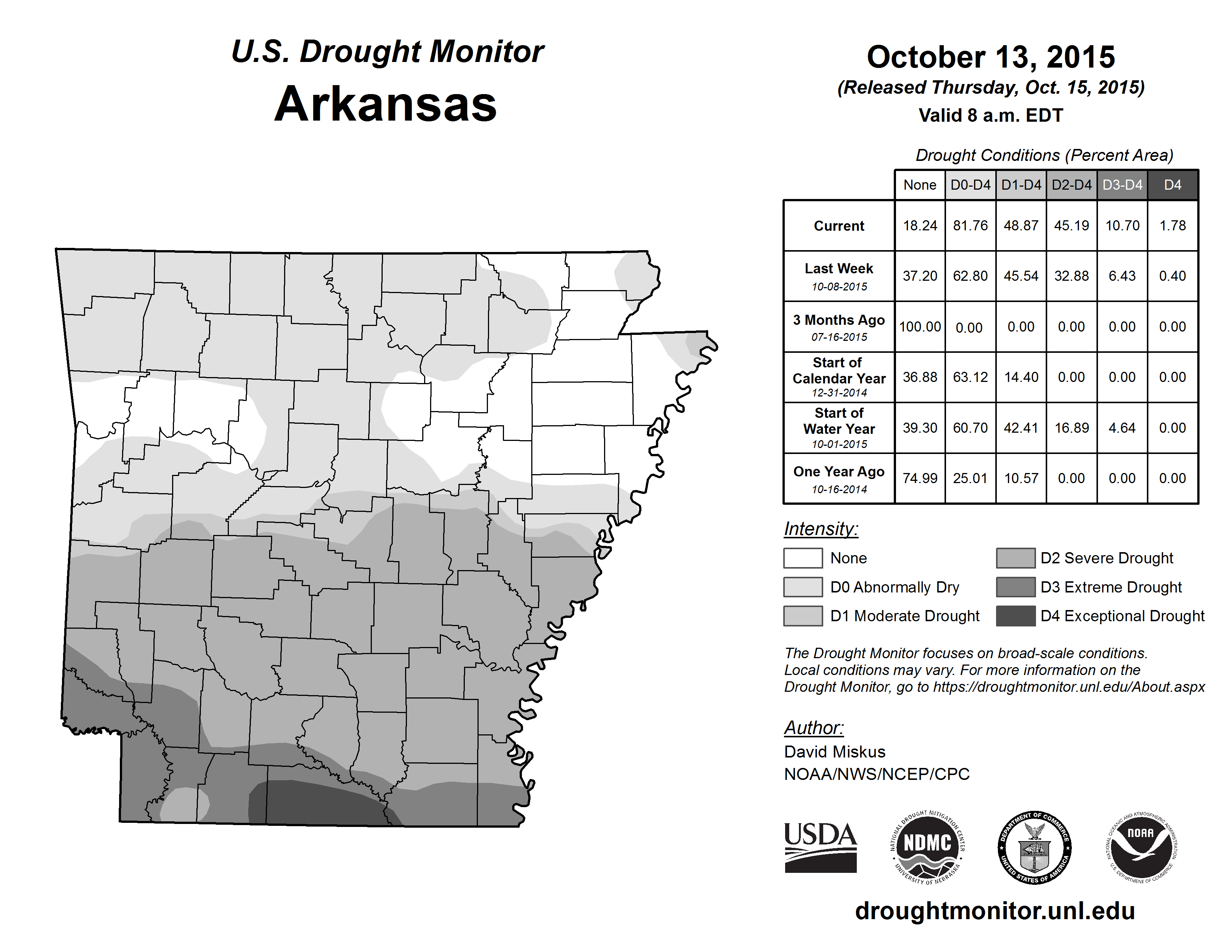 U.S. Drought Monitor
Arkansas

October 13, 2015
(Released Thursday, Oct. 15, 2015)
Valid 8 a.m. EDT

Drought Conditions (Percent Area)

| | None | D0-D4 | D1-D4 | D2-D4 | D3-D4 | D4 |
|---|---|---|---|---|---|---|
| Current | 18.24 | 81.76 | 48.87 | 45.19 | 10.70 | 1.78 |
| Last Week 10-08-2015 | 37.20 | 62.80 | 45.54 | 32.88 | 6.43 | 0.40 |
| 3 Months Ago 07-16-2015 | 100.00 | 0.00 | 0.00 | 0.00 | 0.00 | 0.00 |
| Start of Calendar Year 12-31-2014 | 36.88 | 63.12 | 14.40 | 0.00 | 0.00 | 0.00 |
| Start of Water Year 10-01-2015 | 39.30 | 60.70 | 42.41 | 16.89 | 4.64 | 0.00 |
| One Year Ago 10-16-2014 | 74.99 | 25.01 | 10.57 | 0.00 | 0.00 | 0.00 |

Intensity:
None
D0 Abnormally Dry
D1 Moderate Drought
D2 Severe Drought
D3 Extreme Drought
D4 Exceptional Drought

The Drought Monitor focuses on broad-scale conditions. Local conditions may vary. For more information on the Drought Monitor, go to https://droughtmonitor.unl.edu/About.aspx

Author:
David Miskus
NOAA/NWS/NCEP/CPC

USDA
NATIONAL DROUGHT MITIGATION CENTER NDMC UNIVERSITY OF NEBRASKA
DEPARTMENT OF COMMERCE UNITED STATES OF AMERICA
NATIONAL OCEANIC AND ATMOSPHERIC ADMINISTRATION NOAA U.S. DEPARTMENT OF COMMERCE

droughtmonitor.unl.edu